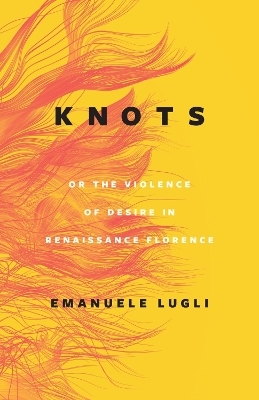 KNOTS

OR THE VIOLENCE OF DESIRE IN RENAISSANCE FLORENCE

EMANUELE LUGLI